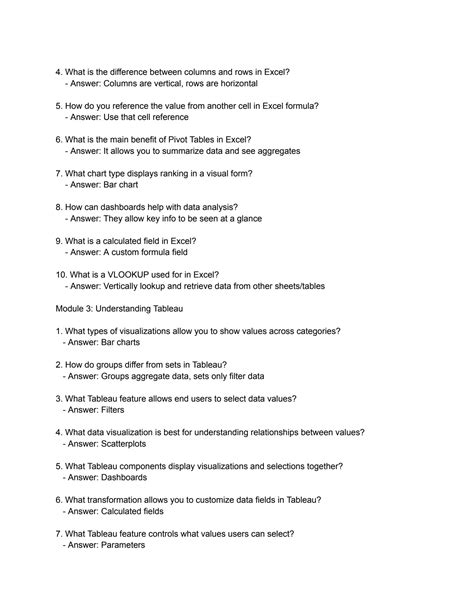 4. What is the difference between columns and rows in Excel?
- Answer: Columns are vertical, rows are horizontal

5. How do you reference the value from another cell in Excel formula?
- Answer: Use that cell reference

6. What is the main benefit of Pivot Tables in Excel?
- Answer: It allows you to summarize data and see aggregates

7. What chart type displays ranking in a visual form?
- Answer: Bar chart

8. How can dashboards help with data analysis?
- Answer: They allow key info to be seen at a glance

9. What is a calculated field in Excel?
- Answer: A custom formula field

10. What is a VLOOKUP used for in Excel?
- Answer: Vertically lookup and retrieve data from other sheets/tables

Module 3: Understanding Tableau

1. What types of visualizations allow you to show values across categories?
- Answer: Bar charts

2. How do groups differ from sets in Tableau?
- Answer: Groups aggregate data, sets only filter data

3. What Tableau feature allows end users to select data values?
- Answer: Filters

4. What data visualization is best for understanding relationships between values?
- Answer: Scatterplots

5. What Tableau components display visualizations and selections together?
- Answer: Dashboards

6. What transformation allows you to customize data fields in Tableau?
- Answer: Calculated fields

7. What Tableau feature controls what values users can select?
- Answer: Parameters